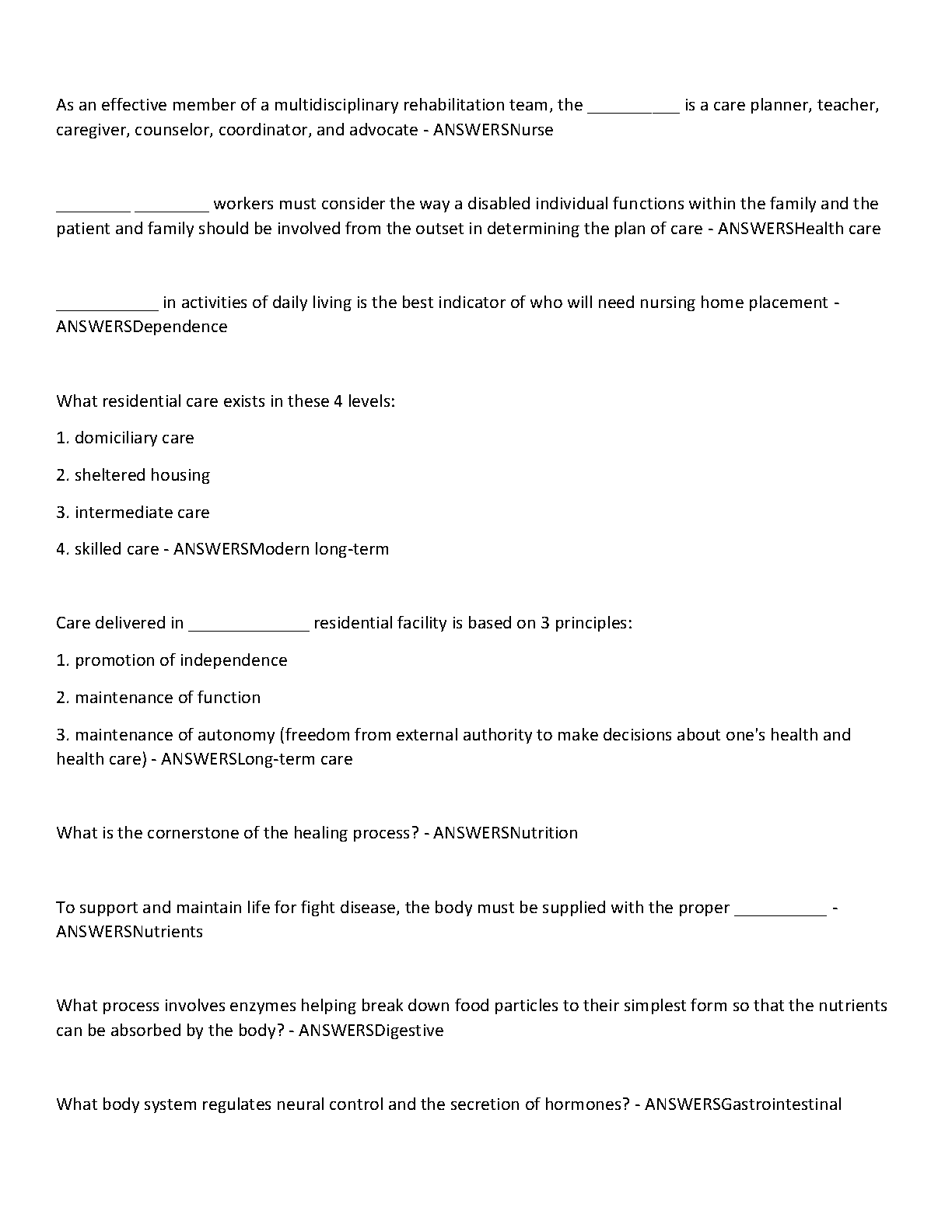 As an effective member of a multidisciplinary rehabilitation team, the __________ is a care planner, teacher, caregiver, counselor, coordinator, and advocate - ANSWERSNurse

________ ________ workers must consider the way a disabled individual functions within the family and the patient and family should be involved from the outset in determining the plan of care - ANSWERSHealth care

___________ in activities of daily living is the best indicator of who will need nursing home placement - ANSWERSDependence

What residential care exists in these 4 levels:

1. domiciliary care

2. sheltered housing

3. intermediate care

4. skilled care - ANSWERSModern long-term

Care delivered in _____________ residential facility is based on 3 principles:

1. promotion of independence

2. maintenance of function

3. maintenance of autonomy (freedom from external authority to make decisions about one's health and health care) - ANSWERSLong-term care

What is the cornerstone of the healing process? - ANSWERSNutrition

To support and maintain life for fight disease, the body must be supplied with the proper __________ - ANSWERSNutrients

What process involves enzymes helping break down food particles to their simplest form so that the nutrients can be absorbed by the body? - ANSWERSDigestive

What body system regulates neural control and the secretion of hormones? - ANSWERSGastrointestinal